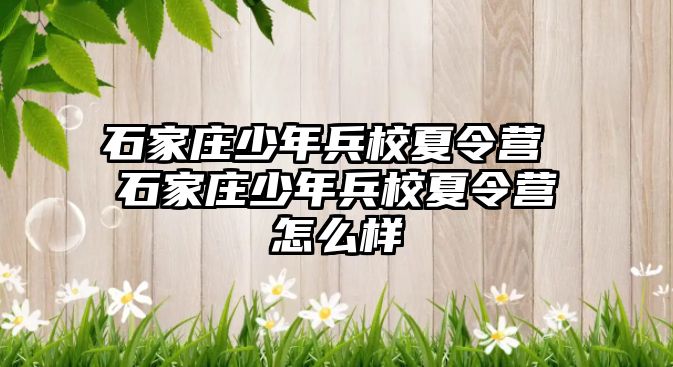 石家庄少年兵校夏令营 石家庄少年兵校夏令营怎么样